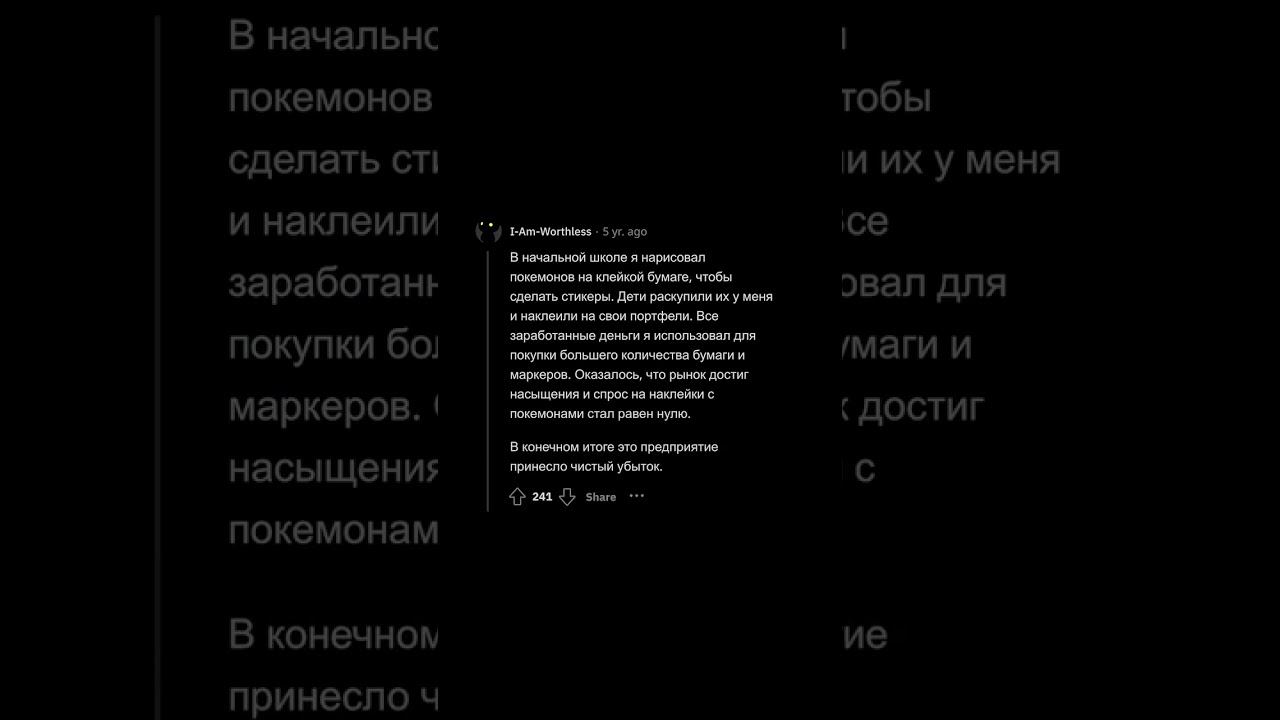 I-Am-Worthless · 5 yr. ago

В начальной школе я нарисовал покемонов на клейкой бумаге, чтобы сделать стикеры. Дети раскупили их у меня и наклеили на свои портфели. Все заработанные деньги я использовал для покупки большего количества бумаги и маркеров. Оказалось, что рынок достиг насыщения и спрос на наклейки с покемонами стал равен нулю.

В конечном итоге это предприятие принесло чистый убыток.

241 Share ···